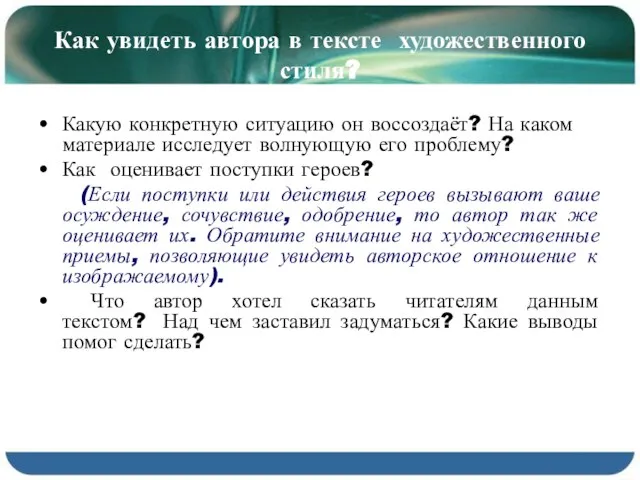 Как увидеть автора в тексте художественного стиля?

• Какую конкретную ситуацию он воссоздаёт? На каком материале исследует волнующую его проблему?

• Как оценивает поступки героев?

(Если поступки или действия героев вызывают ваше осуждение, сочувствие, одобрение, то автор так же оценивает их. Обратите внимание на художественные приемы, позволяющие увидеть авторское отношение к изображаемому).

• Что автор хотел сказать читателям данным текстом? Над чем заставил задуматься? Какие выводы помог сделать?